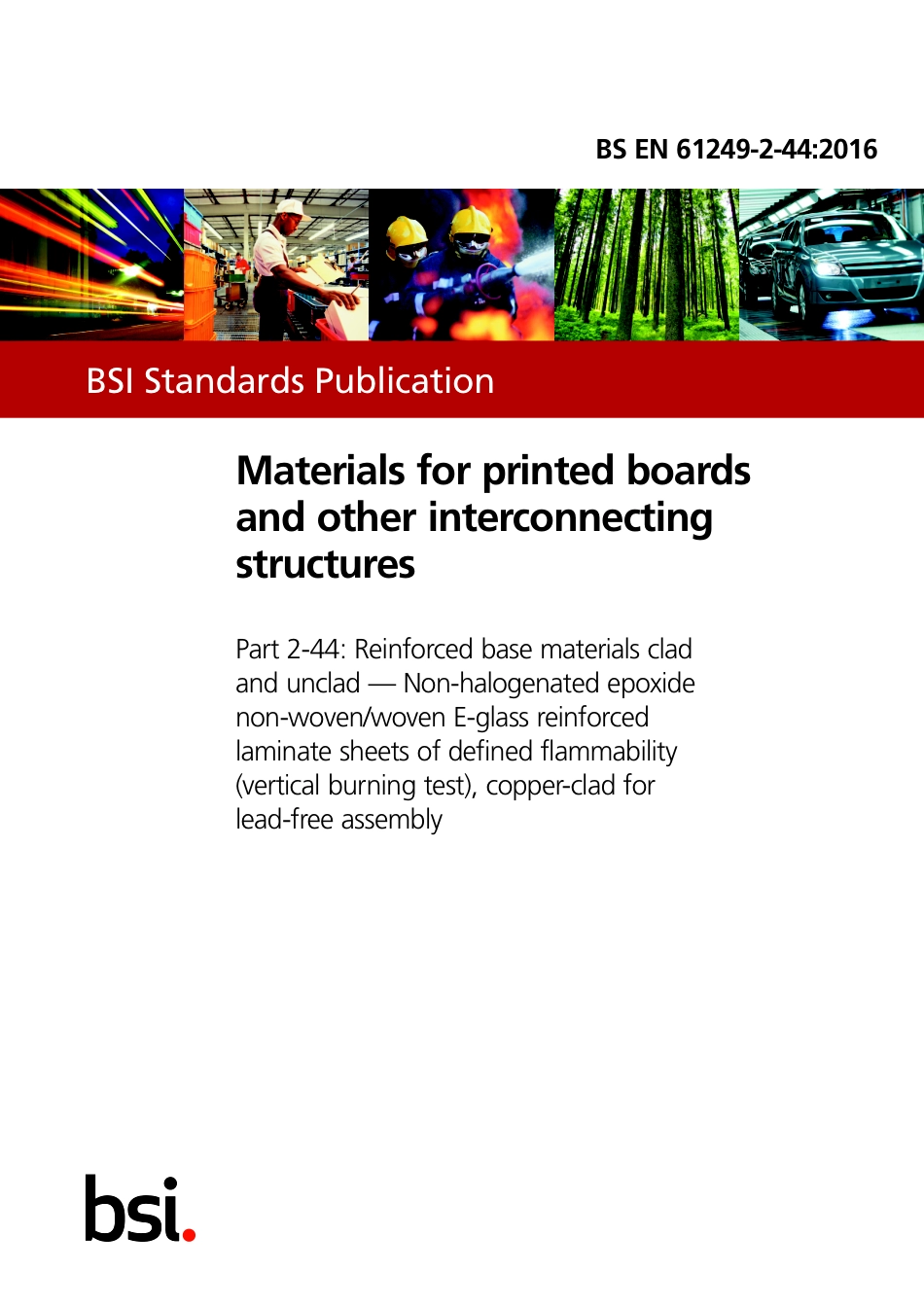 BS EN 61249-2-44:2016

BSI Standards Publication

Materials for printed boards and other interconnecting structures

Part 2-44: Reinforced base materials clad and unclad — Non-halogenated epoxide non-woven/woven E-glass reinforced laminate sheets of defined flammability (vertical burning test), copper-clad for lead-free assembly

bsi.